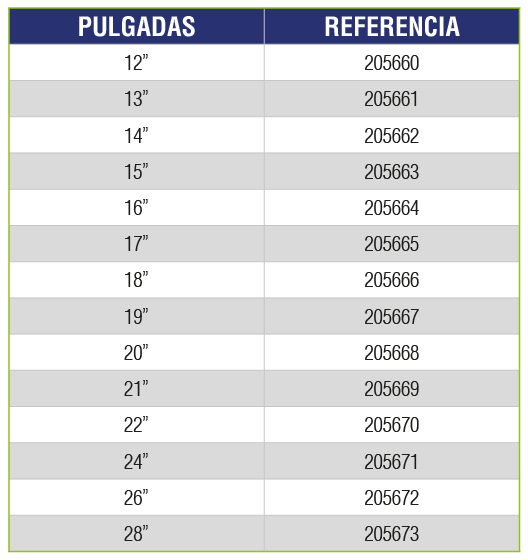 | PULGADAS | REFERENCIA |
|---|---|
| 12” | 205660 |
| 13” | 205661 |
| 14” | 205662 |
| 15” | 205663 |
| 16” | 205664 |
| 17” | 205665 |
| 18” | 205666 |
| 19” | 205667 |
| 20” | 205668 |
| 21” | 205669 |
| 22” | 205670 |
| 24” | 205671 |
| 26” | 205672 |
| 28” | 205673 |